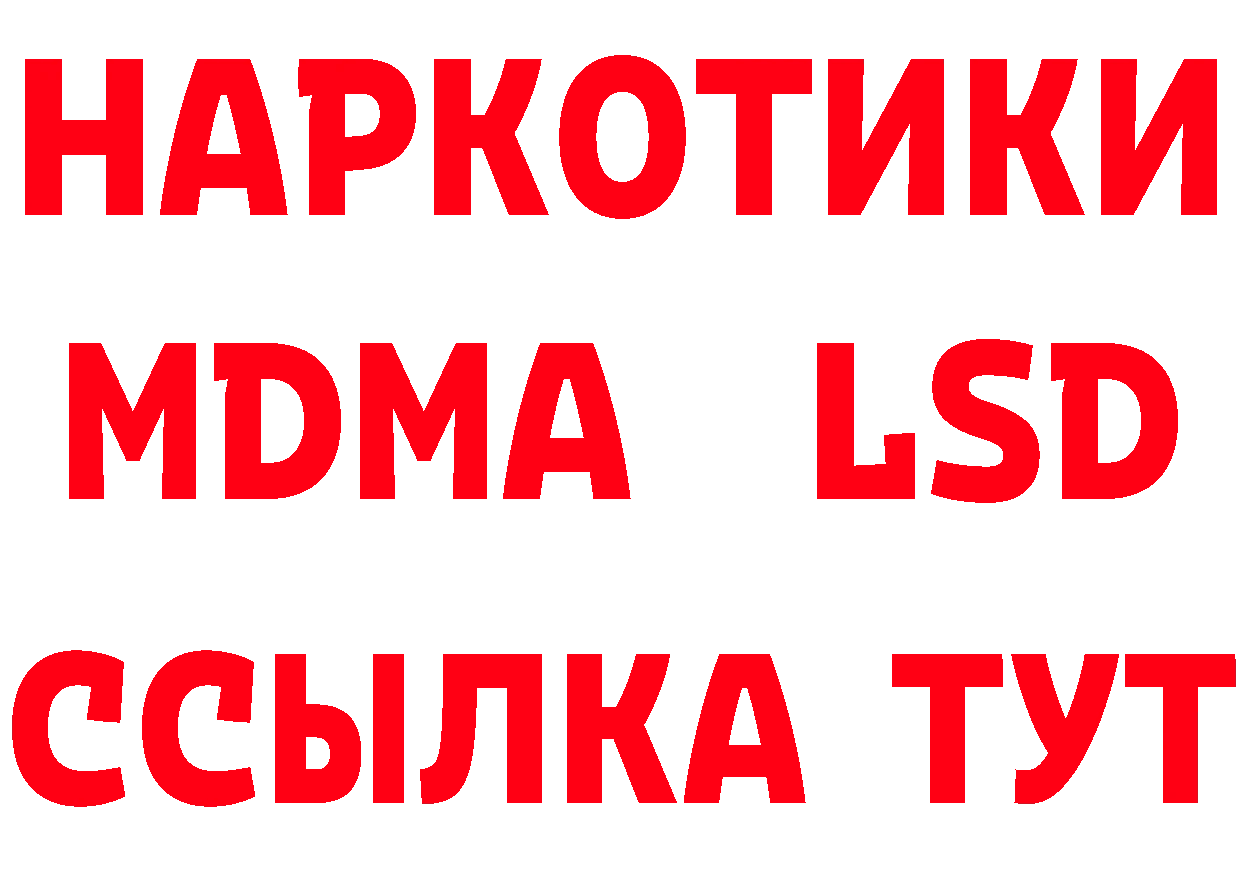 НАРКОТИКИ
MDMA LSD
ССЫЛКА ТУТ